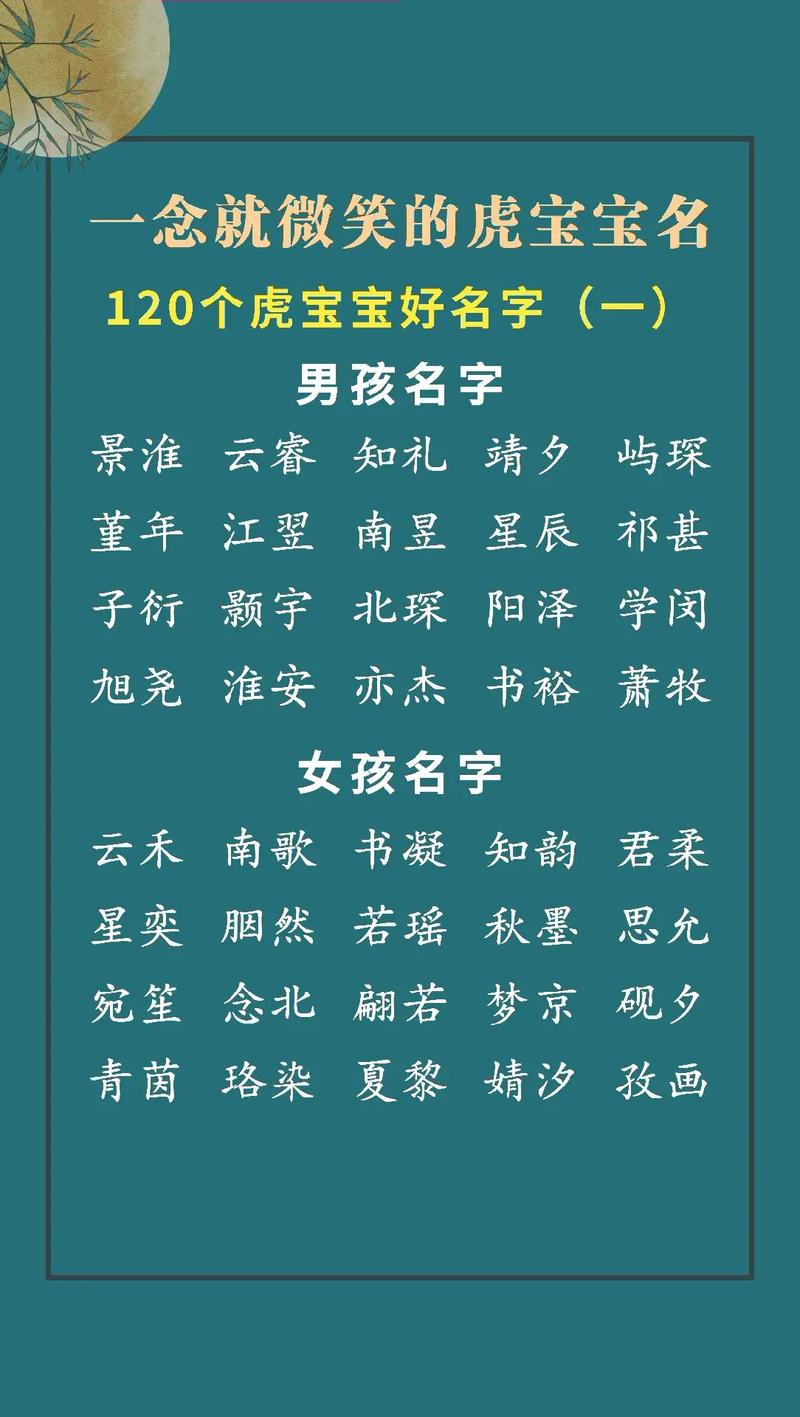 一念就微笑的虎宝宝名

120个虎宝宝好名字（一）

男孩名字

景淮 云睿 知礼 靖夕 屿琛

堇年 江翌 南昱 星辰 祁甚

子衍 颢宇 北琛 阳泽 学闵

旭尧 淮安 亦杰 书裕 萧牧

女孩名字

云禾 南歌 书凝 知韵 君柔

星奕 胭然 若瑶 秋墨 思允

宛笙 念北 翩若 梦京 砚夕

青茵 珞染 夏黎 婧汐 孜画